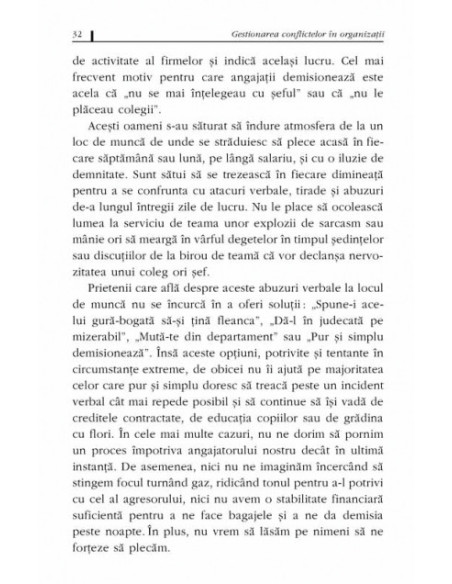 32 Gestionarea conflictelor în organizații

de activitate al firmelor și indică același lucru. Cel mai frecvent motiv pentru care angajații demisionează este acela că „nu se mai înțelegeau cu șeful" sau că „nu le plăceau colegii".

Acești oameni s-au săturat să îndure atmosfera de la un loc de muncă de unde se străduiesc să plece acasă în fiecare săptămână sau lună, pe lângă salariu, și cu o iluzie de demnitate. Sunt sătui să se trezească în fiecare dimineață pentru a se confrunta cu atacuri verbale, tirade și abuzuri de-a lungul întregii zile de lucru. Nu le place să ocolească lumea la serviciu de teama unor explozii de sarcasm sau mânie ori să meargă în vârful degetelor în timpul ședințelor sau discuțiilor de la birou de teamă că vor declanșa nervozitatea unui coleg ori șef.

Prietenii care află despre aceste abuzuri verbale la locul de muncă nu se încurcă în a oferi soluții: „Spune-i acelui gură-bogată să-și țină fleanca", „Dă-l în judecată pe mizerabil", „Mută-te din departament" sau „Pur și simplu demisionează". Însă aceste opțiuni, potrivite și tentante în circumstanțe extreme, de obicei nu îi ajută pe majoritatea celor care pur și simplu doresc să treacă peste un incident verbal cât mai repede posibil și să continue să își vadă de creditele contractate, de educația copiilor sau de grădina cu flori. În cele mai multe cazuri, nu ne dorim să pornim un proces împotriva angajatorului nostru decât în ultimă instanță. De asemenea, nici nu ne imaginăm încercând să stingem focul turnând gaz, ridicând tonul pentru a-l potrivi cu cel al agresorului, nici nu avem o stabilitate financiară suficientă pentru a ne face bagajele și a ne da demisia peste noapte. În plus, nu vrem să lăsăm pe nimeni să ne forțeze să plecăm.